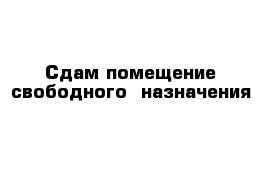 Сдам помещение свободного назначения